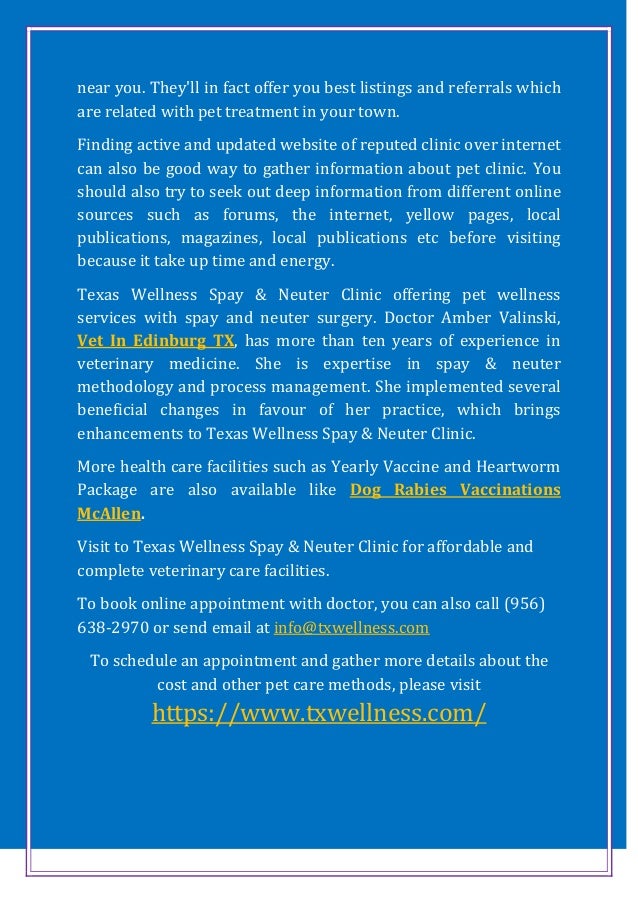 near you. They'll in fact offer you best listings and referrals which are related with pet treatment in your town.

Finding active and updated website of reputed clinic over internet can also be good way to gather information about pet clinic. You should also try to seek out deep information from different online sources such as forums, the internet, yellow pages, local publications, magazines, local publications etc before visiting because it take up time and energy.

Texas Wellness Spay & Neuter Clinic offering pet wellness services with spay and neuter surgery. Doctor Amber Valinski, Vet In Edinburg TX, has more than ten years of experience in veterinary medicine. She is expertise in spay & neuter methodology and process management. She implemented several beneficial changes in favour of her practice, which brings enhancements to Texas Wellness Spay & Neuter Clinic.

More health care facilities such as Yearly Vaccine and Heartworm Package are also available like Dog Rabies Vaccinations McAllen.

Visit to Texas Wellness Spay & Neuter Clinic for affordable and complete veterinary care facilities.

To book online appointment with doctor, you can also call (956) 638-2970 or send email at info@txwellness.com

To schedule an appointment and gather more details about the cost and other pet care methods, please visit
https://www.txwellness.com/